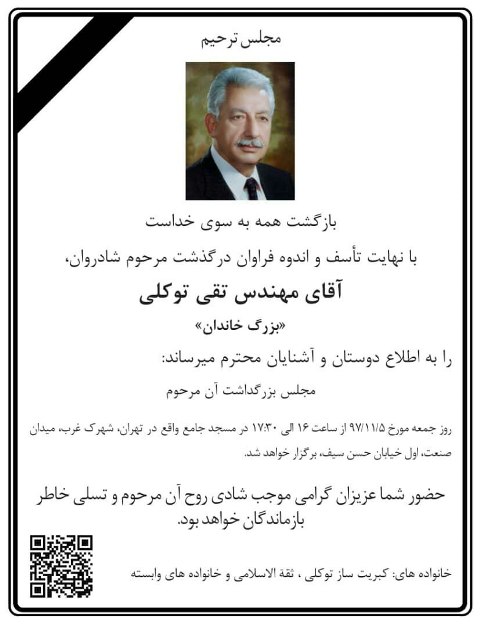 مجلس ترحیم

بازگشت همه به سوی خداست

با نهایت تأسف و اندوه فراوان درگذشت مرحوم شادروان،

آقای مهندس تقی توکلی

«بزرگ خاندان»

را به اطلاع دوستان و آشنایان محترم میرساند:

مجلس بزرگداشت آن مرحوم

روز جمعه مورخ ۹۷/۱۱/۵ از ساعت ۱۶ الی ۱۷:۳۰ در مسجد جامع واقع در تهران، شهرک غرب، میدان صنعت، اول خیابان حسن سیف، برگزار خواهد شد.

حضور شما عزیزان گرامی موجب شادی روح آن مرحوم و تسلی خاطر بازماندگان خواهد بود.

خانواده های: کبریت ساز توکلی ، ثقة الاسلامی و خانواده های وابسته